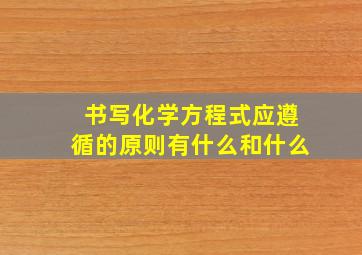 书写化学方程式应遵循的原则有什么和什么